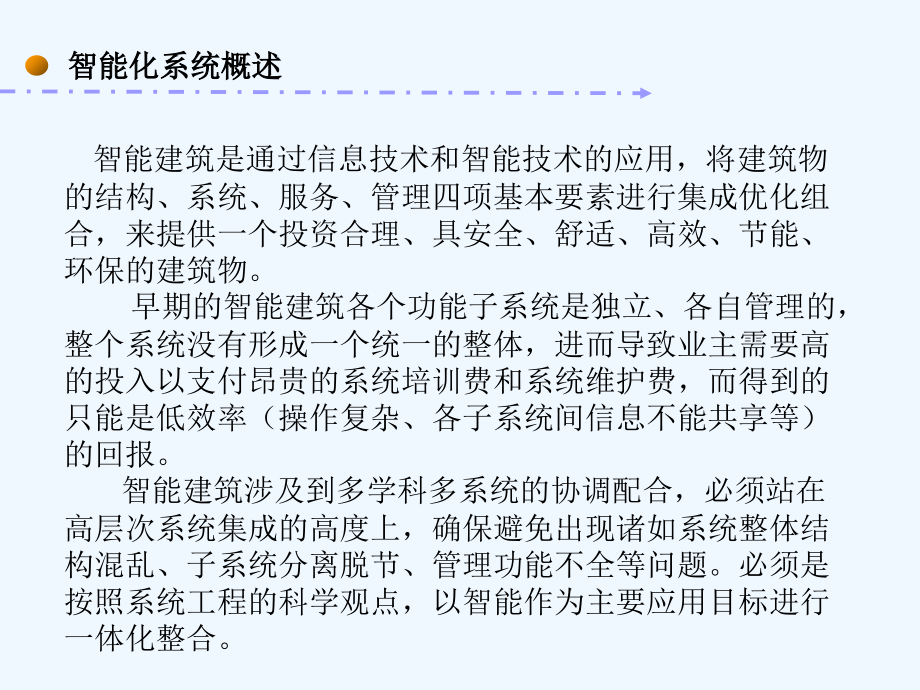 智能化系统概述

智能建筑是通过信息技术和智能技术的应用，将建筑物的结构、系统、服务、管理四项基本要素进行集成优化组合，来提供一个投资合理、具安全、舒适、高效、节能、环保的建筑物。

早期的智能建筑各个功能子系统是独立、各自管理的，整个系统没有形成一个统一的整体，进而导致业主需要高的投入以支付昂贵的系统培训费和系统维护费，而得到的只能是低效率（操作复杂、各子系统间信息不能共享等）的回报。

智能建筑涉及到多学科多系统的协调配合，必须站在高层次系统集成的高度上，确保避免出现诸如系统整体结构混乱、子系统分离脱节、管理功能不全等问题。必须是按照系统工程的科学观点，以智能作为主要应用目标进行一体化整合。